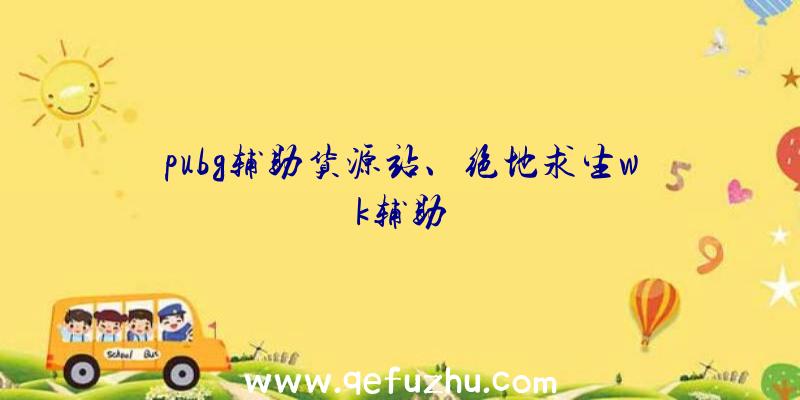 pubg辅助货源站、绝地求生wk辅助

5

9

School Bus

www.qefuzhu.com